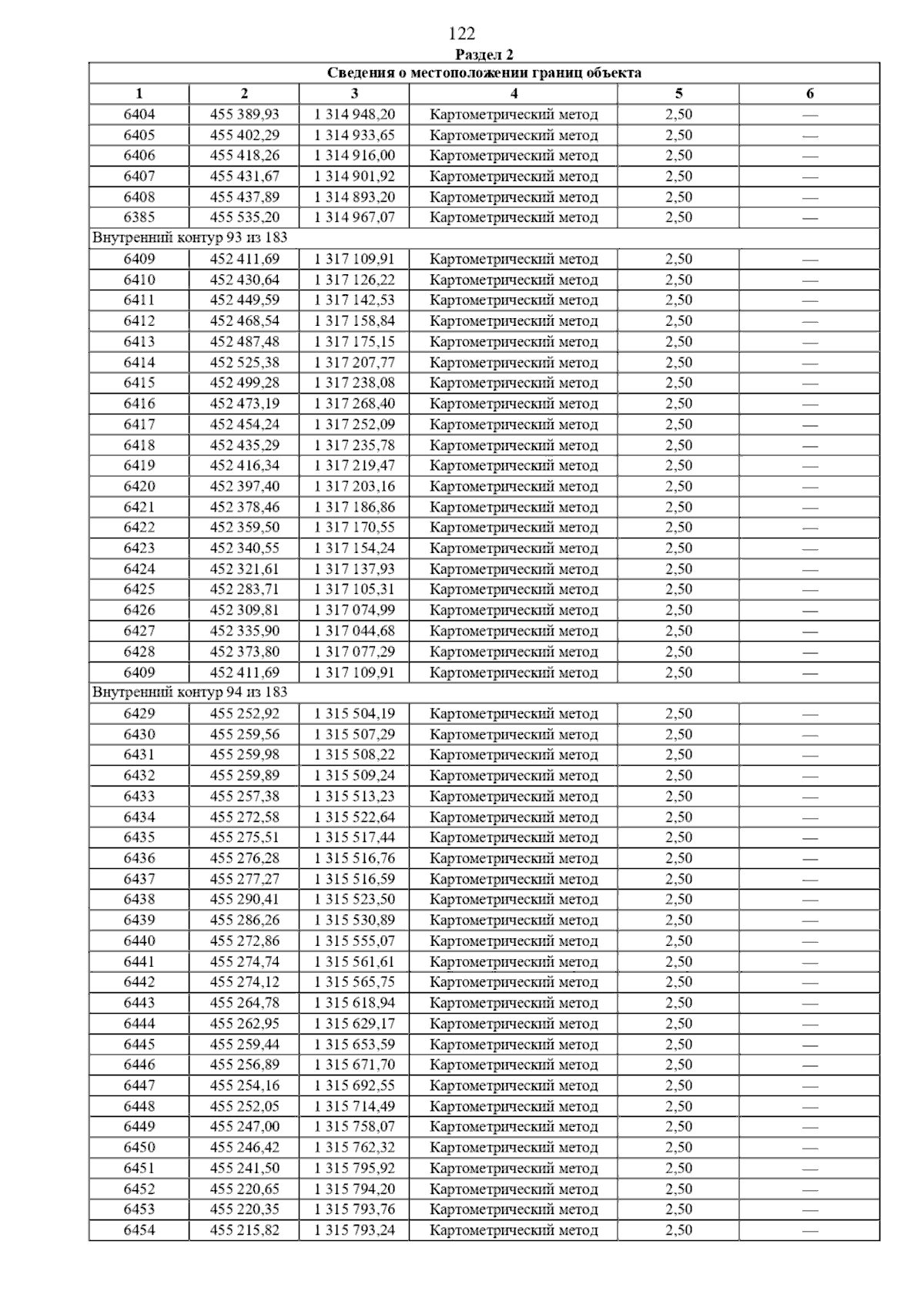 122

Раздел 2

| Сведения о местоположении границ объекта | | | | | |
|---|---|---|---|---|---|
| 1 | 2 | 3 | 4 | 5 | 6 |
| 6404 | 455 389,93 | 1 314 948,20 | Картометрический метод | 2,50 | — |
| 6405 | 455 402,29 | 1 314 933,65 | Картометрический метод | 2,50 | — |
| 6406 | 455 418,26 | 1 314 916,00 | Картометрический метод | 2,50 | — |
| 6407 | 455 431,67 | 1 314 901,92 | Картометрический метод | 2,50 | — |
| 6408 | 455 437,89 | 1 314 893,20 | Картометрический метод | 2,50 | — |
| 6385 | 455 535,20 | 1 314 967,07 | Картометрический метод | 2,50 | — |
| Внутренний контур 93 из 183 | | | | | |
| 6409 | 452 411,69 | 1 317 109,91 | Картометрический метод | 2,50 | — |
| 6410 | 452 430,64 | 1 317 126,22 | Картометрический метод | 2,50 | — |
| 6411 | 452 449,59 | 1 317 142,53 | Картометрический метод | 2,50 | — |
| 6412 | 452 468,54 | 1 317 158,84 | Картометрический метод | 2,50 | — |
| 6413 | 452 487,48 | 1 317 175,15 | Картометрический метод | 2,50 | — |
| 6414 | 452 525,38 | 1 317 207,77 | Картометрический метод | 2,50 | — |
| 6415 | 452 499,28 | 1 317 238,08 | Картометрический метод | 2,50 | — |
| 6416 | 452 473,19 | 1 317 268,40 | Картометрический метод | 2,50 | — |
| 6417 | 452 454,24 | 1 317 252,09 | Картометрический метод | 2,50 | — |
| 6418 | 452 435,29 | 1 317 235,78 | Картометрический метод | 2,50 | — |
| 6419 | 452 416,34 | 1 317 219,47 | Картометрический метод | 2,50 | — |
| 6420 | 452 397,40 | 1 317 203,16 | Картометрический метод | 2,50 | — |
| 6421 | 452 378,46 | 1 317 186,86 | Картометрический метод | 2,50 | — |
| 6422 | 452 359,50 | 1 317 170,55 | Картометрический метод | 2,50 | — |
| 6423 | 452 340,55 | 1 317 154,24 | Картометрический метод | 2,50 | — |
| 6424 | 452 321,61 | 1 317 137,93 | Картометрический метод | 2,50 | — |
| 6425 | 452 283,71 | 1 317 105,31 | Картометрический метод | 2,50 | — |
| 6426 | 452 309,81 | 1 317 074,99 | Картометрический метод | 2,50 | — |
| 6427 | 452 335,90 | 1 317 044,68 | Картометрический метод | 2,50 | — |
| 6428 | 452 373,80 | 1 317 077,29 | Картометрический метод | 2,50 | — |
| 6409 | 452 411,69 | 1 317 109,91 | Картометрический метод | 2,50 | — |
| Внутренний контур 94 из 183 | | | | | |
| 6429 | 455 252,92 | 1 315 504,19 | Картометрический метод | 2,50 | — |
| 6430 | 455 259,56 | 1 315 507,29 | Картометрический метод | 2,50 | — |
| 6431 | 455 259,98 | 1 315 508,22 | Картометрический метод | 2,50 | — |
| 6432 | 455 259,89 | 1 315 509,24 | Картометрический метод | 2,50 | — |
| 6433 | 455 257,38 | 1 315 513,23 | Картометрический метод | 2,50 | — |
| 6434 | 455 272,58 | 1 315 522,64 | Картометрический метод | 2,50 | — |
| 6435 | 455 275,51 | 1 315 517,44 | Картометрический метод | 2,50 | — |
| 6436 | 455 276,28 | 1 315 516,76 | Картометрический метод | 2,50 | — |
| 6437 | 455 277,27 | 1 315 516,59 | Картометрический метод | 2,50 | — |
| 6438 | 455 290,41 | 1 315 523,50 | Картометрический метод | 2,50 | — |
| 6439 | 455 286,26 | 1 315 530,89 | Картометрический метод | 2,50 | — |
| 6440 | 455 272,86 | 1 315 555,07 | Картометрический метод | 2,50 | — |
| 6441 | 455 274,74 | 1 315 561,61 | Картометрический метод | 2,50 | — |
| 6442 | 455 274,12 | 1 315 565,75 | Картометрический метод | 2,50 | — |
| 6443 | 455 264,78 | 1 315 618,94 | Картометрический метод | 2,50 | — |
| 6444 | 455 262,95 | 1 315 629,17 | Картометрический метод | 2,50 | — |
| 6445 | 455 259,44 | 1 315 653,59 | Картометрический метод | 2,50 | — |
| 6446 | 455 256,89 | 1 315 671,70 | Картометрический метод | 2,50 | — |
| 6447 | 455 254,16 | 1 315 692,55 | Картометрический метод | 2,50 | — |
| 6448 | 455 252,05 | 1 315 714,49 | Картометрический метод | 2,50 | — |
| 6449 | 455 247,00 | 1 315 758,07 | Картометрический метод | 2,50 | — |
| 6450 | 455 246,42 | 1 315 762,32 | Картометрический метод | 2,50 | — |
| 6451 | 455 241,50 | 1 315 795,92 | Картометрический метод | 2,50 | — |
| 6452 | 455 220,65 | 1 315 794,20 | Картометрический метод | 2,50 | — |
| 6453 | 455 220,35 | 1 315 793,76 | Картометрический метод | 2,50 | — |
| 6454 | 455 215,82 | 1 315 793,24 | Картометрический метод | 2,50 | — |